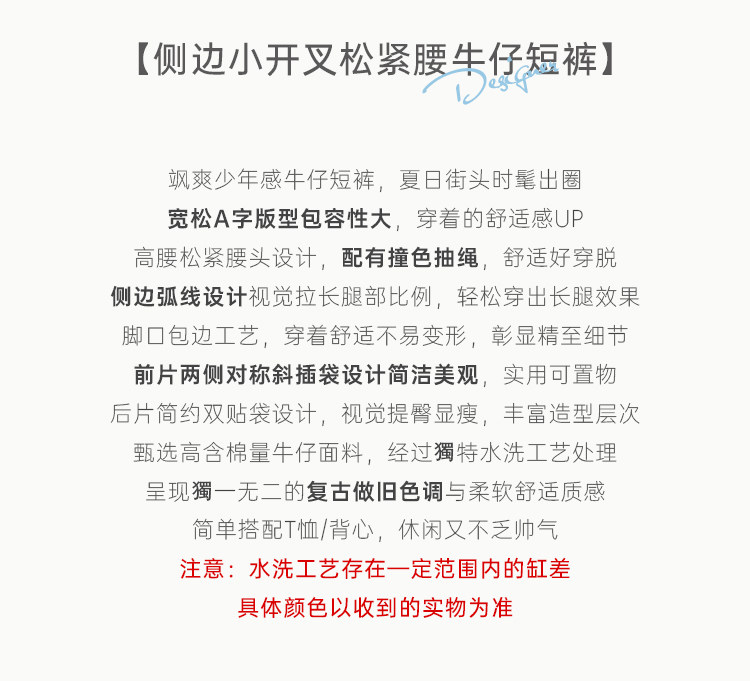 【侧边小开叉松紧腰牛仔短裤】

Designer

飒爽少年感牛仔短裤，夏日街头时髦出圈
宽松A字版型包容性大，穿着的舒适感UP
高腰松紧腰头设计，配有撞色抽绳，舒适好穿脱
侧边弧线设计视觉拉长腿部比例，轻松穿出长腿效果
脚口包边工艺，穿着舒适不易变形，彰显精至细节
前片两侧对称斜插袋设计简洁美观，实用可置物
后片简约双贴袋设计，视觉提臀显瘦，丰富造型层次
甄选高含棉量牛仔面料，经过獨特水洗工艺处理
呈现獨一无二的复古做旧色调与柔软舒适质感
简单搭配T恤/背心，休闲又不乏帅气
注意：水洗工艺存在一定范围内的缸差
具体颜色以收到的实物为准